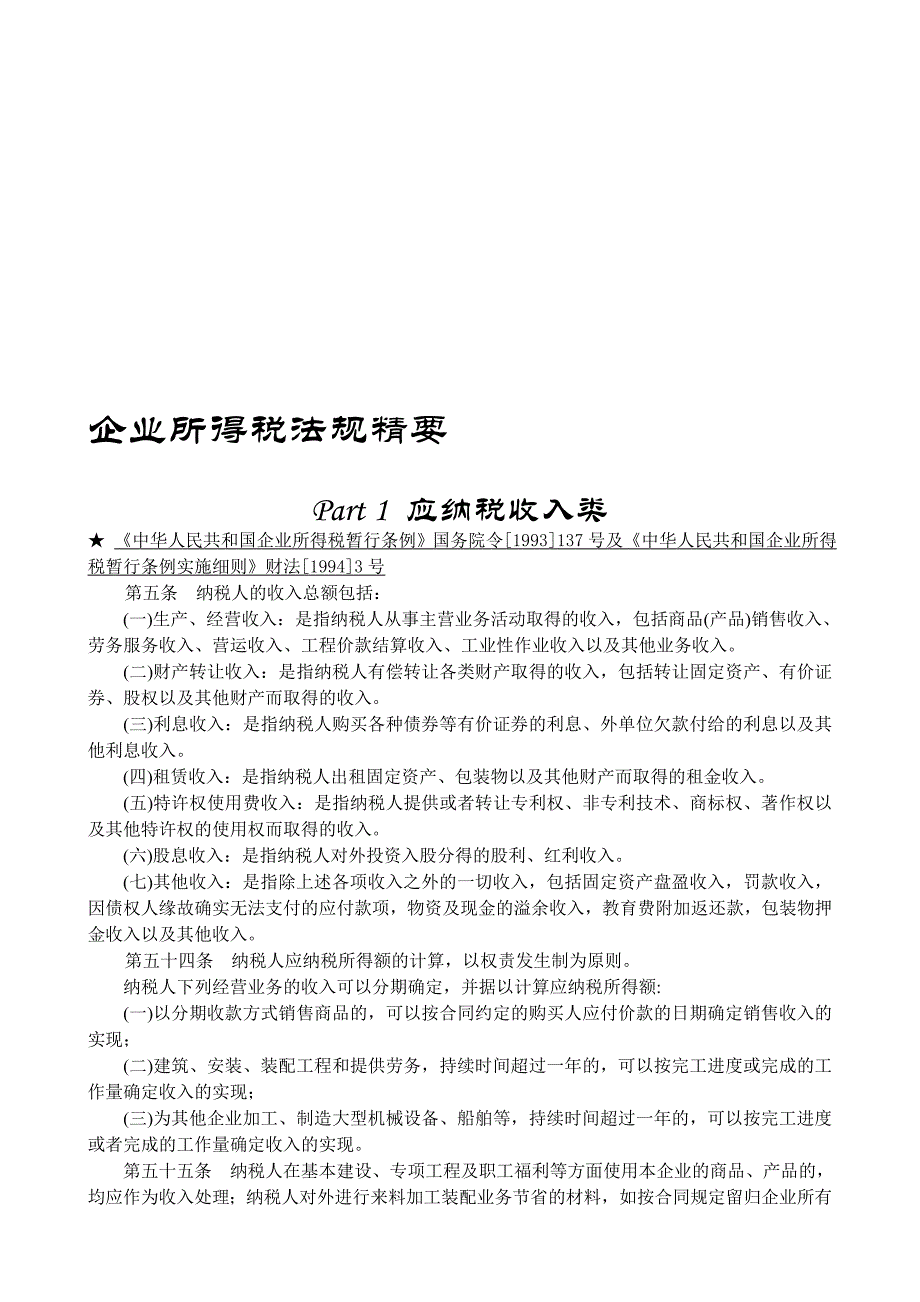 企业所得税法规精要

Part 1 应纳税收入类

★ 《中华人民共和国企业所得税暂行条例》国务院令[1993]137 号及《中华人民共和国企业所得税暂行条例实施细则》财法[1994]3 号

第五条　纳税人的收入总额包括：

(一)生产、经营收入：是指纳税人从事主营业务活动取得的收入，包括商品(产品)销售收入、劳务服务收入、营运收入、工程价款结算收入、工业性作业收入以及其他业务收入。

(二)财产转让收入：是指纳税人有偿转让各类财产取得的收入，包括转让固定资产、有价证券、股权以及其他财产而取得的收入。

(三)利息收入：是指纳税人购买各种债券等有价证券的利息、外单位欠款付给的利息以及其他利息收入。

(四)租赁收入：是指纳税人出租固定资产、包装物以及其他财产而取得的租金收入。

(五)特许权使用费收入：是指纳税人提供或者转让专利权、非专利技术、商标权、著作权以及其他特许权的使用权而取得的收入。

(六)股息收入：是指纳税人对外投资入股分得的股利、红利收入。

(七)其他收入：是指除上述各项收入之外的一切收入，包括固定资产盘盈收入，罚款收入，因债权人缘故确实无法支付的应付款项，物资及现金的溢余收入，教育费附加返还款，包装物押金收入以及其他收入。

第五十四条　纳税人应纳税所得额的计算，以权责发生制为原则。

纳税人下列经营业务的收入可以分期确定，并据以计算应纳税所得额:

(一)以分期收款方式销售商品的，可以按合同约定的购买人应付价款的日期确定销售收入的实现；

(二)建筑、安装、装配工程和提供劳务，持续时间超过一年的，可以按完工进度或完成的工作量确定收入的实现；

(三)为其他企业加工、制造大型机械设备、船舶等，持续时间超过一年的，可以按完工进度或者完成的工作量确定收入的实现。

第五十五条　纳税人在基本建设、专项工程及职工福利等方面使用本企业的商品、产品的，均应作为收入处理；纳税人对外进行来料加工装配业务节省的材料，如按合同规定留归企业所有